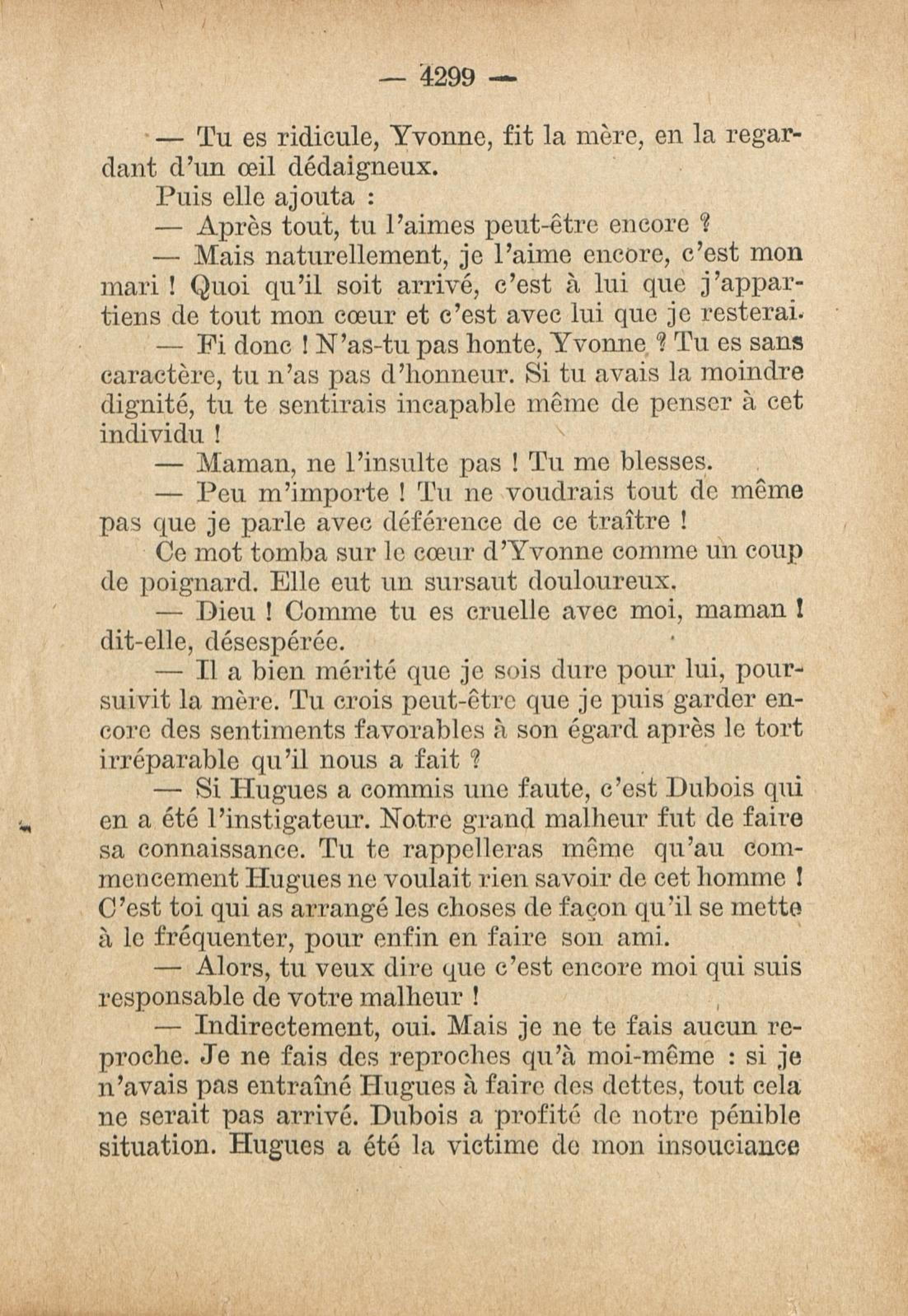 — 4299 —

— Tu es ridicule, Yvonne, fit la mère, en la regardant d'un œil dédaigneux.

Puis elle ajouta :

— Après tout, tu l'aimes peut-être encore ?

— Mais naturellement, je l'aime encore, c'est mon mari ! Quoi qu'il soit arrivé, c'est à lui que j'appartiens de tout mon cœur et c'est avec lui que je resterai.

— Fi donc ! N'as-tu pas honte, Yvonne ? Tu es sans caractère, tu n'as pas d'honneur. Si tu avais la moindre dignité, tu te sentirais incapable même de penser à cet individu !

— Maman, ne l'insulte pas ! Tu me blesses.

— Peu m'importe ! Tu ne voudrais tout de même pas que je parle avec déférence de ce traître !

Ce mot tomba sur le cœur d'Yvonne comme un coup de poignard. Elle eut un sursaut douloureux.

— Dieu ! Comme tu es cruelle avec moi, maman ! dit-elle, désespérée.

— Il a bien mérité que je sois dure pour lui, poursuivit la mère. Tu crois peut-être que je puis garder encore des sentiments favorables à son égard après le tort irréparable qu'il nous a fait ?

— Si Hugues a commis une faute, c'est Dubois qui en a été l'instigateur. Notre grand malheur fut de faire sa connaissance. Tu te rappelleras même qu'au commencement Hugues ne voulait rien savoir de cet homme ! C'est toi qui as arrangé les choses de façon qu'il se mette à le fréquenter, pour enfin en faire son ami.

— Alors, tu veux dire que c'est encore moi qui suis responsable de votre malheur !

— Indirectement, oui. Mais je ne te fais aucun reproche. Je ne fais des reproches qu'à moi-même : si je n'avais pas entraîné Hugues à faire des dettes, tout cela ne serait pas arrivé. Dubois a profité de notre pénible situation. Hugues a été la victime de mon insouciance